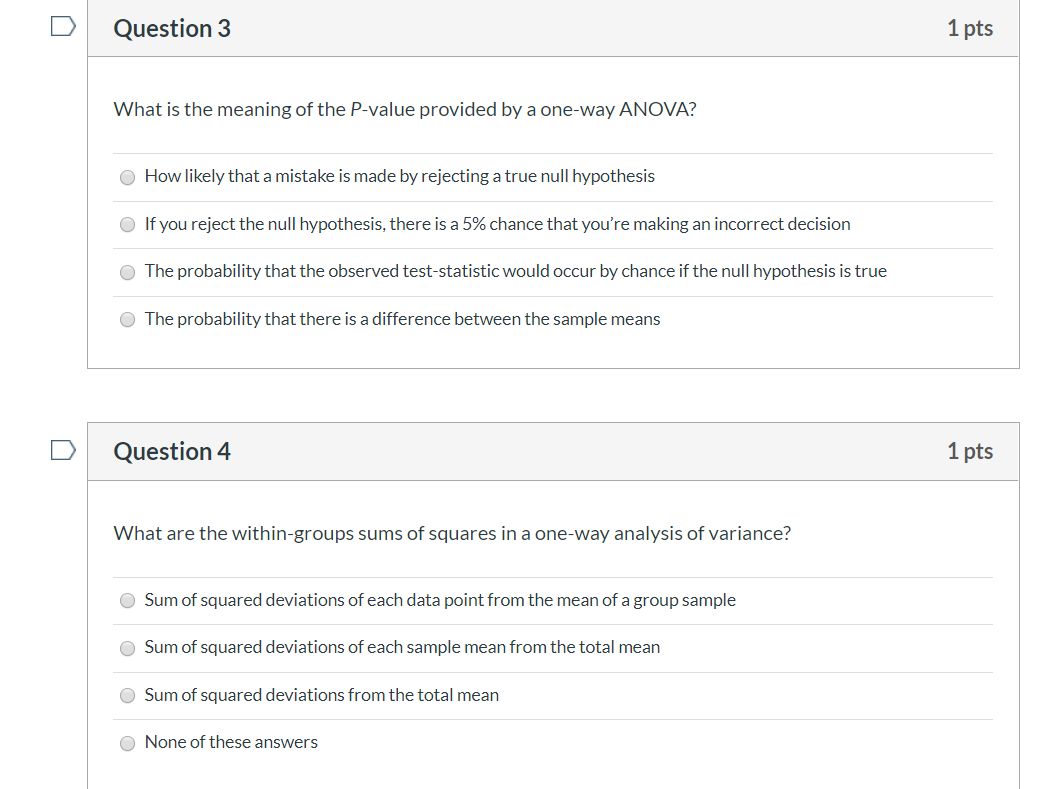 Question 3

1 pts

What is the meaning of the P-value provided by a one-way ANOVA?

How likely that a mistake is made by rejecting a true null hypothesis

If you reject the null hypothesis, there is a 5% chance that you're making an incorrect decision

The probability that the observed test-statistic would occur by chance if the null hypothesis is true

The probability that there is a difference between the sample means

Question 4

1 pts

What are the within-groups sums of squares in a one-way analysis of variance?

Sum of squared deviations of each data point from the mean of a group sample

Sum of squared deviations of each sample mean from the total mean

Sum of squared deviations from the total mean

None of these answers